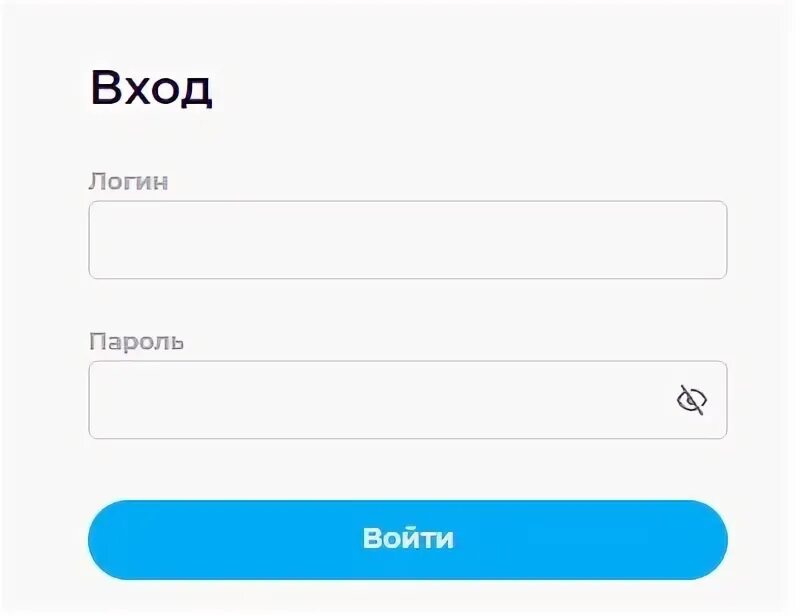 Вход

Логин

Пароль

Войти